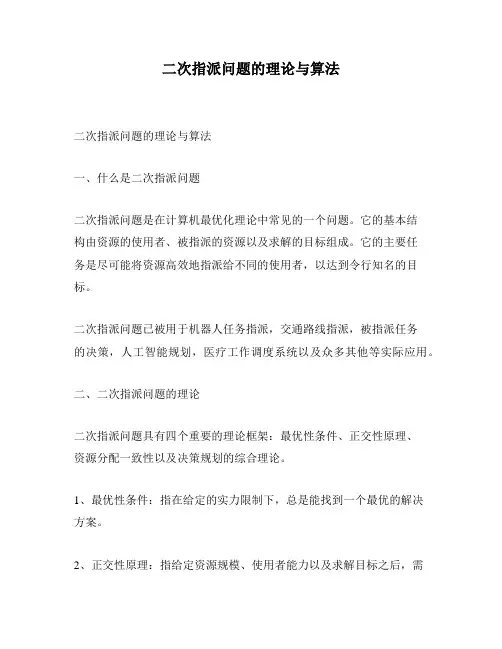 二次指派问题的理论与算法

二次指派问题的理论与算法

一、什么是二次指派问题

二次指派问题是在计算机最优化理论中常见的一个问题。它的基本结构由资源的使用者、被指派的资源以及求解的目标组成。它的主要任务是尽可能将资源高效地指派给不同的使用者，以达到令行知名的目标。

二次指派问题已被用于机器人任务指派，交通路线指派，被指派任务的决策，人工智能规划，医疗工作调度系统以及众多其他等实际应用。

二、二次指派问题的理论

二次指派问题具有四个重要的理论框架：最优性条件、正交性原理、资源分配一致性以及决策规划的综合理论。

1、最优性条件：指在给定的实力限制下，总是能找到一个最优的解决方案。

2、正交性原理：指给定资源规模、使用者能力以及求解目标之后，需